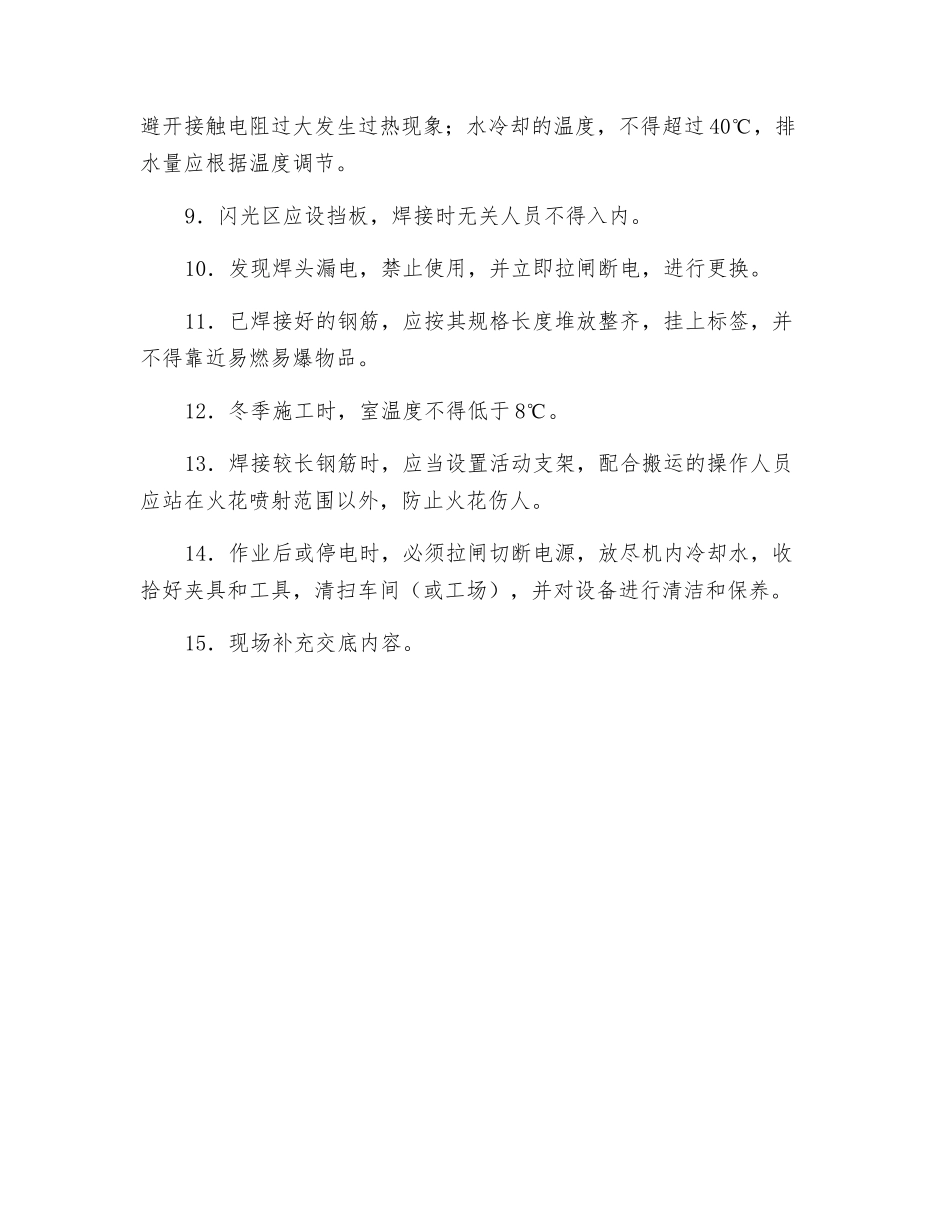 避开接触电阻过大发生过热现象；水冷却的温度，不得超过40℃，排水量应根据温度调节。

9．闪光区应设挡板，焊接时无关人员不得入内。

10．发现焊头漏电，禁止使用，并立即拉闸断电，进行更换。

11．已焊接好的钢筋，应按其规格长度堆放整齐，挂上标签，并不得靠近易燃易爆物品。

12．冬季施工时，室温度不得低于8℃。

13．焊接较长钢筋时，应当设置活动支架，配合搬运的操作人员应站在火花喷射范围以外，防止火花伤人。

14．作业后或停电时，必须拉闸切断电源，放尽机内冷却水，收拾好夹具和工具，清扫车间（或工场），并对设备进行清洁和保养。

15．现场补充交底内容。